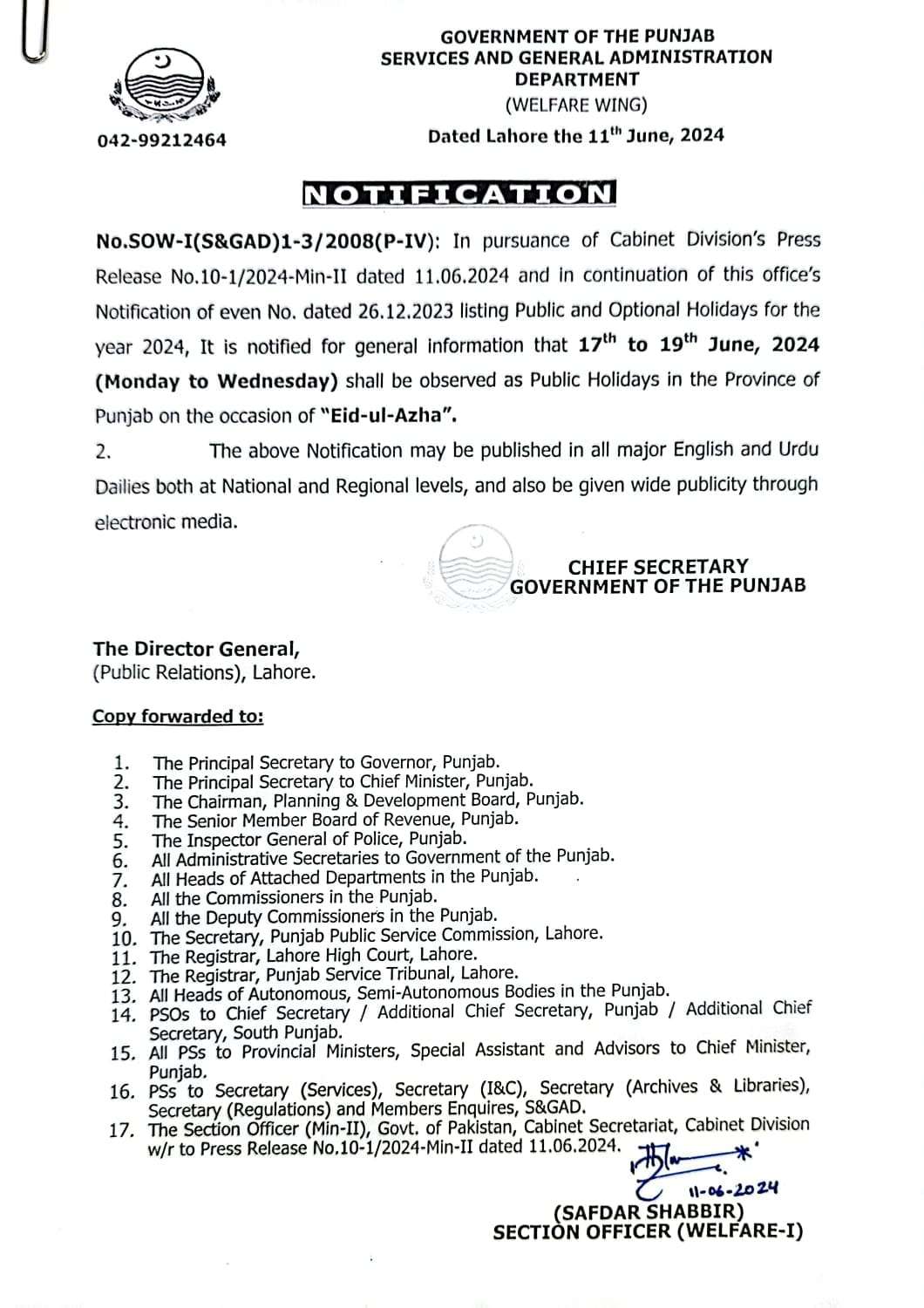 GOVERNMENT OF THE PUNJAB
SERVICES AND GENERAL ADMINISTRATION DEPARTMENT
(WELFARE WING)

042-99212464

Dated Lahore the 11$^{th}$ June, 2024

NOTIFICATION

No.SOW-I(S&GAD)1-3/2008(P-IV): In pursuance of Cabinet Division's Press Release No.10-1/2024-Min-II dated 11.06.2024 and in continuation of this office's Notification of even No. dated 26.12.2023 listing Public and Optional Holidays for the year 2024, It is notified for general information that 17$^{th}$ to 19$^{th}$ June, 2024 (Monday to Wednesday) shall be observed as Public Holidays in the Province of Punjab on the occasion of "Eid-ul-Azha".

2. The above Notification may be published in all major English and Urdu Dailies both at National and Regional levels, and also be given wide publicity through electronic media.

CHIEF SECRETARY
GOVERNMENT OF THE PUNJAB

The Director General,
(Public Relations), Lahore.

Copy forwarded to:

1. The Principal Secretary to Governor, Punjab.
2. The Principal Secretary to Chief Minister, Punjab.
3. The Chairman, Planning & Development Board, Punjab.
4. The Senior Member Board of Revenue, Punjab.
5. The Inspector General of Police, Punjab.
6. All Administrative Secretaries to Government of the Punjab.
7. All Heads of Attached Departments in the Punjab.
8. All the Commissioners in the Punjab.
9. All the Deputy Commissioners in the Punjab.
10. The Secretary, Punjab Public Service Commission, Lahore.
11. The Registrar, Lahore High Court, Lahore.
12. The Registrar, Punjab Service Tribunal, Lahore.
13. All Heads of Autonomous, Semi-Autonomous Bodies in the Punjab.
14. PSOs to Chief Secretary / Additional Chief Secretary, Punjab / Additional Chief Secretary, South Punjab.
15. All PSs to Provincial Ministers, Special Assistant and Advisors to Chief Minister, Punjab.
16. PSs to Secretary (Services), Secretary (I&C), Secretary (Archives & Libraries), Secretary (Regulations) and Members Enquires, S&GAD.
17. The Section Officer (Min-II), Govt. of Pakistan, Cabinet Secretariat, Cabinet Division w/r to Press Release No.10-1/2024-Min-II dated 11.06.2024.

11-06-2024
(SAFDAR SHABBIR)
SECTION OFFICER (WELFARE-I)